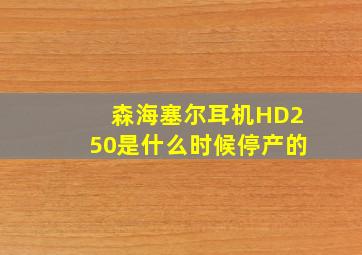 森海塞尔耳机HD250是什么时候停产的